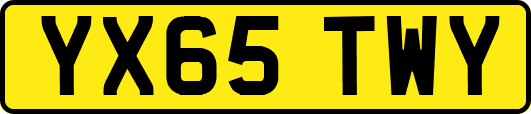 YX65 TWY